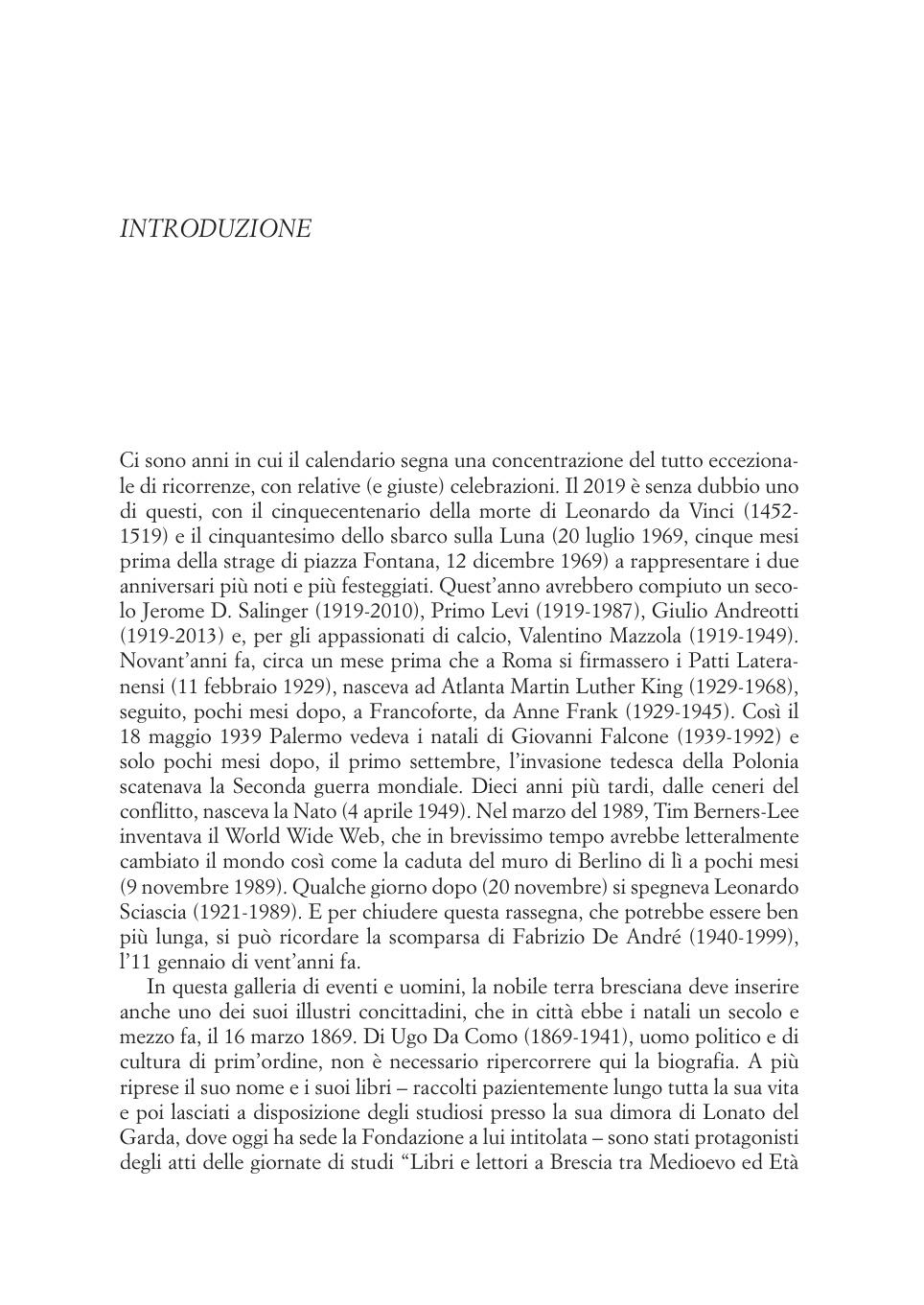 INTRODUZIONE

Ci sono anni in cui il calendario segna una concentrazione del tutto eccezionale di ricorrenze, con relative (e giuste) celebrazioni. Il 2019 è senza dubbio uno di questi, con il cinquecentenario della morte di Leonardo da Vinci (1452-1519) e il cinquantesimo dello sbarco sulla Luna (20 luglio 1969, cinque mesi prima della strage di piazza Fontana, 12 dicembre 1969) a rappresentare i due anniversari più noti e più festeggiati. Quest'anno avrebbero compiuto un secolo Jerome D. Salinger (1919-2010), Primo Levi (1919-1987), Giulio Andreotti (1919-2013) e, per gli appassionati di calcio, Valentino Mazzola (1919-1949). Novant'anni fa, circa un mese prima che a Roma si firmassero i Patti Lateranensi (11 febbraio 1929), nasceva ad Atlanta Martin Luther King (1929-1968), seguito, pochi mesi dopo, a Francoforte, da Anne Frank (1929-1945). Così il 18 maggio 1939 Palermo vedeva i natali di Giovanni Falcone (1939-1992) e solo pochi mesi dopo, il primo settembre, l'invasione tedesca della Polonia scatenava la Seconda guerra mondiale. Dieci anni più tardi, dalle ceneri del conflitto, nasceva la Nato (4 aprile 1949). Nel marzo del 1989, Tim Berners-Lee inventava il World Wide Web, che in brevissimo tempo avrebbe letteralmente cambiato il mondo così come la caduta del muro di Berlino di lì a pochi mesi (9 novembre 1989). Qualche giorno dopo (20 novembre) si spegneva Leonardo Sciascia (1921-1989). E per chiudere questa rassegna, che potrebbe essere ben più lunga, si può ricordare la scomparsa di Fabrizio De André (1940-1999), l'11 gennaio di vent'anni fa.

In questa galleria di eventi e uomini, la nobile terra bresciana deve inserire anche uno dei suoi illustri concittadini, che in città ebbe i natali un secolo e mezzo fa, il 16 marzo 1869. Di Ugo Da Como (1869-1941), uomo politico e di cultura di prim'ordine, non è necessario ripercorrere qui la biografia. A più riprese il suo nome e i suoi libri – raccolti pazientemente lungo tutta la sua vita e poi lasciati a disposizione degli studiosi presso la sua dimora di Lonato del Garda, dove oggi ha sede la Fondazione a lui intitolata – sono stati protagonisti degli atti delle giornate di studi "Libri e lettori a Brescia tra Medioevo ed Età